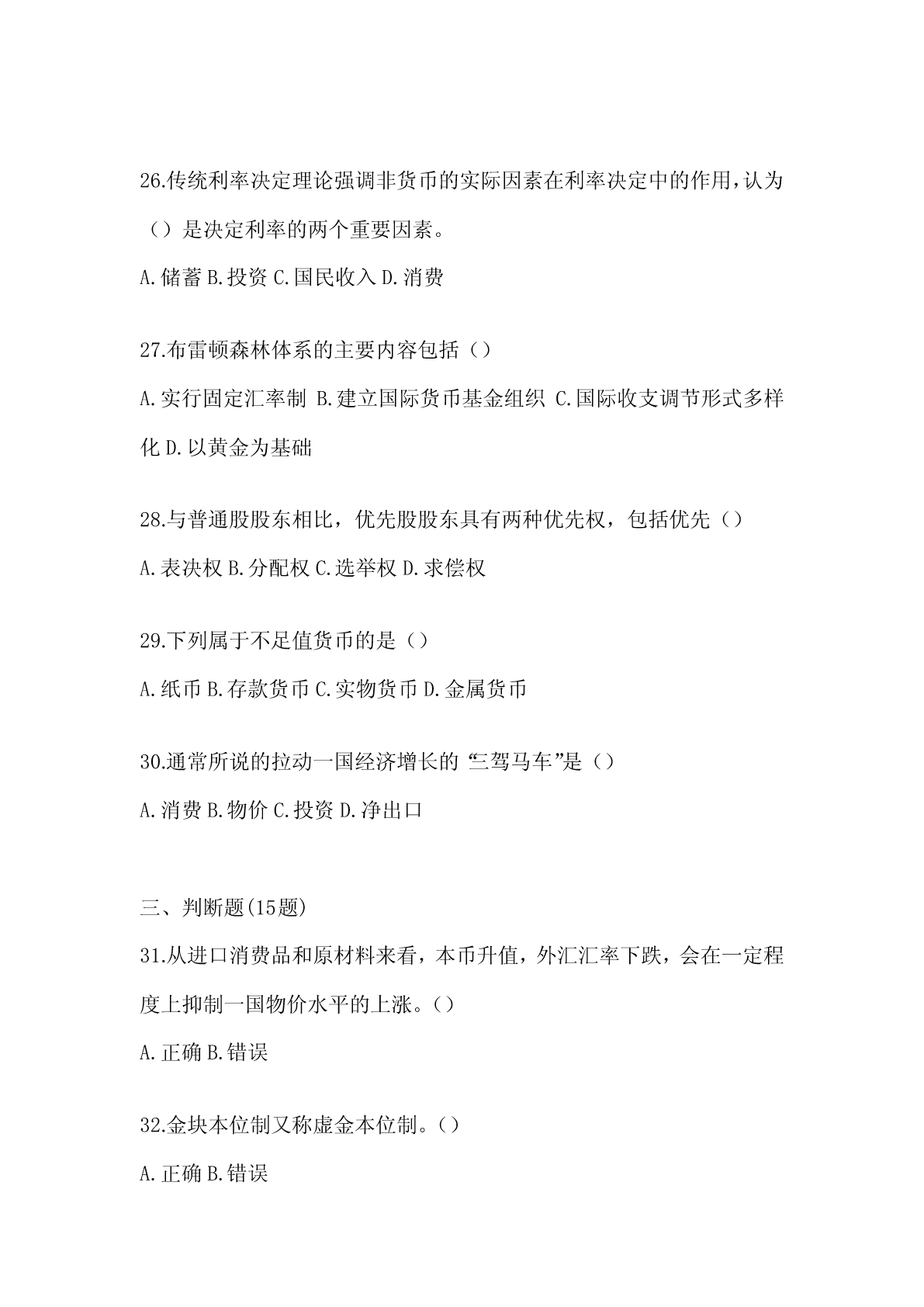 26.传统利率决定理论强调非货币的实际因素在利率决定中的作用,认为（）是决定利率的两个重要因素。

A.储蓄 B.投资 C.国民收入 D.消费

27.布雷顿森林体系的主要内容包括（）

A.实行固定汇率制 B.建立国际货币基金组织 C.国际收支调节形式多样化 D.以黄金为基础

28.与普通股股东相比，优先股股东具有两种优先权，包括优先（）

A.表决权 B.分配权 C.选举权 D.求偿权

29.下列属于不足值货币的是（）

A.纸币 B.存款货币 C.实物货币 D.金属货币

30.通常所说的拉动一国经济增长的“三驾马车”是（）

A.消费 B.物价 C.投资 D.净出口

三、判断题(15题)

31.从进口消费品和原材料来看，本币升值，外汇汇率下跌，会在一定程度上抑制一国物价水平的上涨。()

A.正确 B.错误

32.金块本位制又称虚金本位制。()

A.正确 B.错误